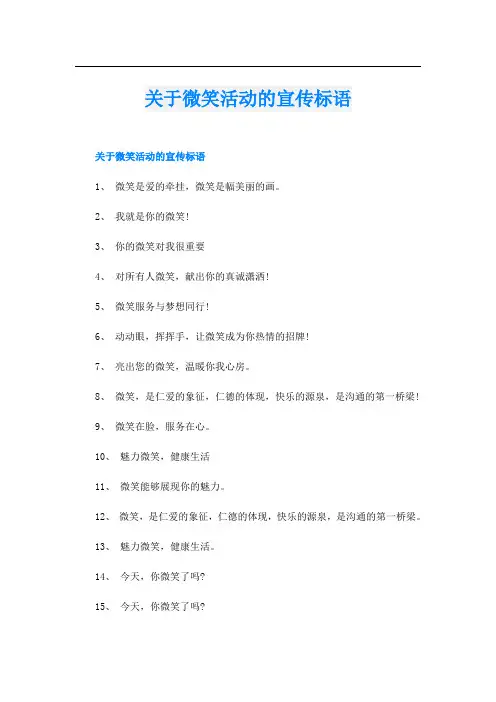 关于微笑活动的宣传标语

关于微笑活动的宣传标语

1、 微笑是爱的牵挂，微笑是幅美丽的画。

2、 我就是你的微笑!

3、 你的微笑对我很重要

4、 对所有人微笑，献出你的真诚潇洒!

5、 微笑服务与梦想同行!

6、 动动眼，挥挥手，让微笑成为你热情的招牌!

7、 亮出您的微笑，温暖你我心房。

8、 微笑，是仁爱的象征，仁德的体现，快乐的源泉，是沟通的第一桥梁!

9、 微笑在脸，服务在心。

10、 魅力微笑，健康生活

11、 微笑能够展现你的魅力。

12、 微笑，是仁爱的象征，仁德的体现，快乐的源泉，是沟通的第一桥梁。

13、 魅力微笑，健康生活。

14、 今天，你微笑了吗?

15、 今天，你微笑了吗?